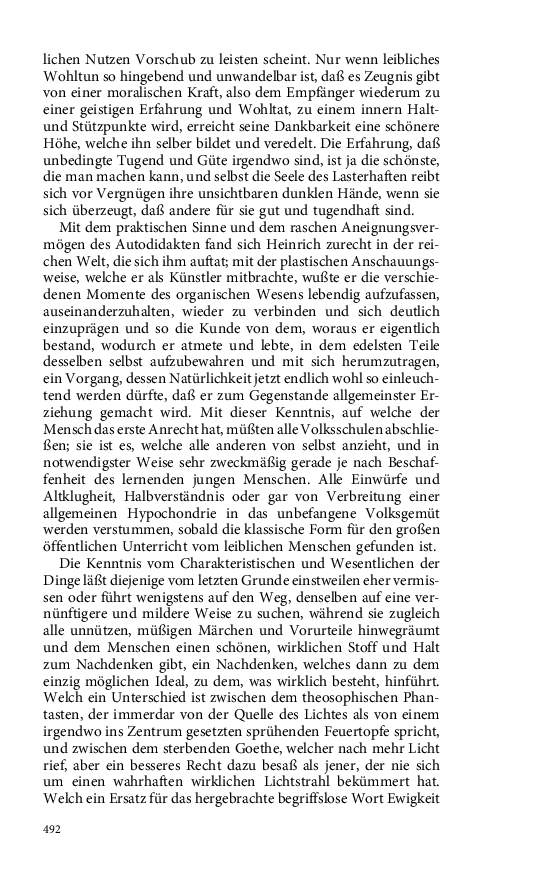 lichen Nutzen Vorschub zu leisten scheint. Nur wenn leibliches Wohltun so hingebend und unwandelbar ist, daß es Zeugnis gibt von einer moralischen Kraft, also dem Empfänger wiederum zu einer geistigen Erfahrung und Wohltat, zu einem innern Halt- und Stützpunkte wird, erreicht seine Dankbarkeit eine schönere Höhe, welche ihn selber bildet und veredelt. Die Erfahrung, daß unbedingte Tugend und Güte irgendwo sind, ist ja die schönste, die man machen kann, und selbst die Seele des Lasterhaften reibt sich vor Vergnügen ihre unsichtbaren dunklen Hände, wenn sie sich überzeugt, daß andere für sie gut und tugendhaft sind.

Mit dem praktischen Sinne und dem raschen Aneignungsvermögen des Autodidakten fand sich Heinrich zurecht in der reichen Welt, die sich ihm auftat; mit der plastischen Anschauungsweise, welche er als Künstler mitbrachte, wußte er die verschiedenen Momente des organischen Wesens lebendig aufzufassen, auseinanderzuhalten, wieder zu verbinden und sich deutlich einzuprägen und so die Kunde von dem, woraus er eigentlich bestand, wodurch er atmete und lebte, in dem edelsten Teile desselben selbst aufzubewahren und mit sich herumzutragen, ein Vorgang, dessen Natürlichkeit jetzt endlich wohl so einleuchtend werden dürfte, daß er zum Gegenstande allgemeinster Erziehung gemacht wird. Mit dieser Kenntnis, auf welche der Mensch das erste Anrecht hat, müßten alle Volksschulen abschließen; sie ist es, welche alle anderen von selbst anzieht, und in notwendigster Weise sehr zweckmäßig gerade je nach Beschaffenheit des lernenden jungen Menschen. Alle Einwürfe und Altklugheit, Halbverständnis oder gar von Verbreitung einer allgemeinen Hypochondrie in das unbefangene Volksgemüt werden verstummen, sobald die klassische Form für den großen öffentlichen Unterricht vom leiblichen Menschen gefunden ist.

Die Kenntnis vom Charakteristischen und Wesentlichen der Dinge läßt diejenige vom letzten Grunde einstweilen eher vermissen oder führt wenigstens auf den Weg, denselben auf eine vernünftigere und mildere Weise zu suchen, während sie zugleich alle unnützen, müßigen Märchen und Vorurteile hinwegräumt und dem Menschen einen schönen, wirklichen Stoff und Halt zum Nachdenken gibt, ein Nachdenken, welches dann zu dem einzig möglichen Ideal, zu dem, was wirklich besteht, hinführt. Welch ein Unterschied ist zwischen dem theosophischen Phantasten, der immerdar von der Quelle des Lichtes als von einem irgendwo ins Zentrum gesetzten sprühenden Feuertopfe spricht, und zwischen dem sterbenden Goethe, welcher nach mehr Licht rief, aber ein besseres Recht dazu besaß als jener, der nie sich um einen wahrhaften wirklichen Lichtstrahl bekümmert hat. Welch ein Ersatz für das hergebrachte begriffslose Wort Ewigkeit

492